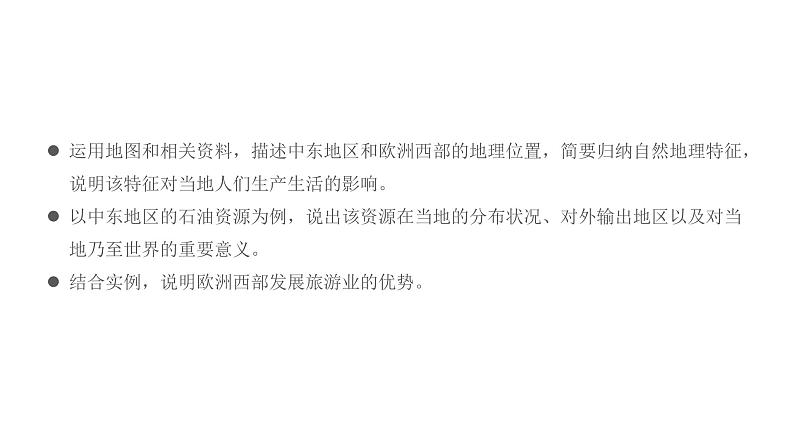 ● 运用地图和相关资料，描述中东地区和欧洲西部的地理位置，简要归纳自然地理特征，说明该特征对当地人们生产生活的影响。

● 以中东地区的石油资源为例，说出该资源在当地的分布状况、对外输出地区以及对当地乃至世界的重要意义。

● 结合实例，说明欧洲西部发展旅游业的优势。